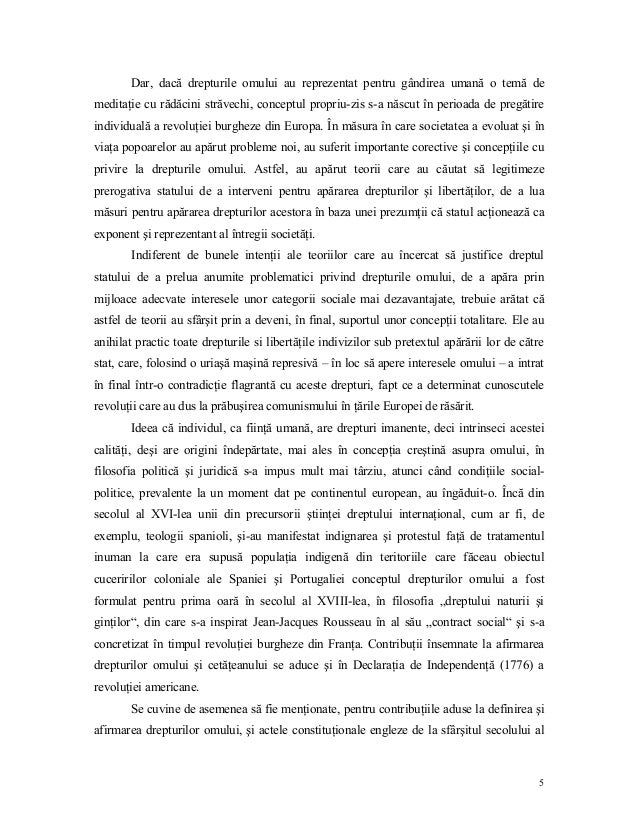 Dar, dacă drepturile omului au reprezentat pentru gândirea umană o temă de meditație cu rădăcini străvechi, conceptul propriu-zis s-a născut în perioada de pregătire individuală a revoluției burgheze din Europa. În măsura în care societatea a evoluat și în viața popoarelor au apărut probleme noi, au suferit importante corective și concepțiile cu privire la drepturile omului. Astfel, au apărut teorii care au căutat să legitimeze prerogativa statului de a interveni pentru apărarea drepturilor și libertăților, de a lua măsuri pentru apărarea drepturilor acestora în baza unei prezumții că statul acționează ca exponent și reprezentant al întregii societăți.

Indiferent de bunele intenții ale teoriilor care au încercat să justifice dreptul statului de a prelua anumite problematici privind drepturile omului, de a apăra prin mijloace adecvate interesele unor categorii sociale mai dezavantajate, trebuie arătat că astfel de teorii au sfârșit prin a deveni, în final, suportul unor concepții totalitare. Ele au anihilat practic toate drepturile si libertățile indivizilor sub pretextul apărării lor de către stat, care, folosind o uriașă mașină represivă – în loc să apere interesele omului – a intrat în final într-o contradicție flagrantă cu aceste drepturi, fapt ce a determinat cunoscutele revoluții care au dus la prăbușirea comunismului în țările Europei de răsărit.

Ideea că individul, ca ființă umană, are drepturi imanente, deci intrinseci acestei calități, deși are origini îndepărtate, mai ales în concepția creștină asupra omului, în filosofia politică și juridică s-a impus mult mai târziu, atunci când condițiile social-politice, prevalente la un moment dat pe continentul european, au îngăduit-o. Încă din secolul al XVI-lea unii din precursorii științei dreptului internațional, cum ar fi, de exemplu, teologii spanioli, și-au manifestat indignarea și protestul față de tratamentul inuman la care era supusă populația indigenă din teritoriile care făceau obiectul cuceririlor coloniale ale Spaniei și Portugaliei conceptul drepturilor omului a fost formulat pentru prima oară în secolul al XVIII-lea, în filosofia „dreptului naturii și ginților“, din care s-a inspirat Jean-Jacques Rousseau în al său „contract social“ și s-a concretizat în timpul revoluției burgheze din Franța. Contribuții însemnate la afirmarea drepturilor omului și cetățeanului se aduce și în Declarația de Independență (1776) a revoluției americane.

Se cuvine de asemenea să fie menționate, pentru contribuțiile aduse la definirea și afirmarea drepturilor omului, și actele constituționale engleze de la sfârșitul secolului al

5